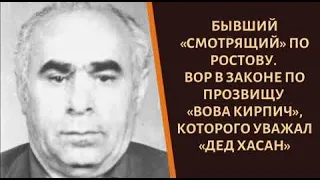 БЫВШИЙ «СМОТРЯЩИЙ» ПО РОСТОВУ.
ВОР В ЗАКОНЕ ПО ПРОЗВИЩУ «ВОВА КИРПИЧ», КОТОРОГО УВАЖАЛ «ДЕД ХАСАН»